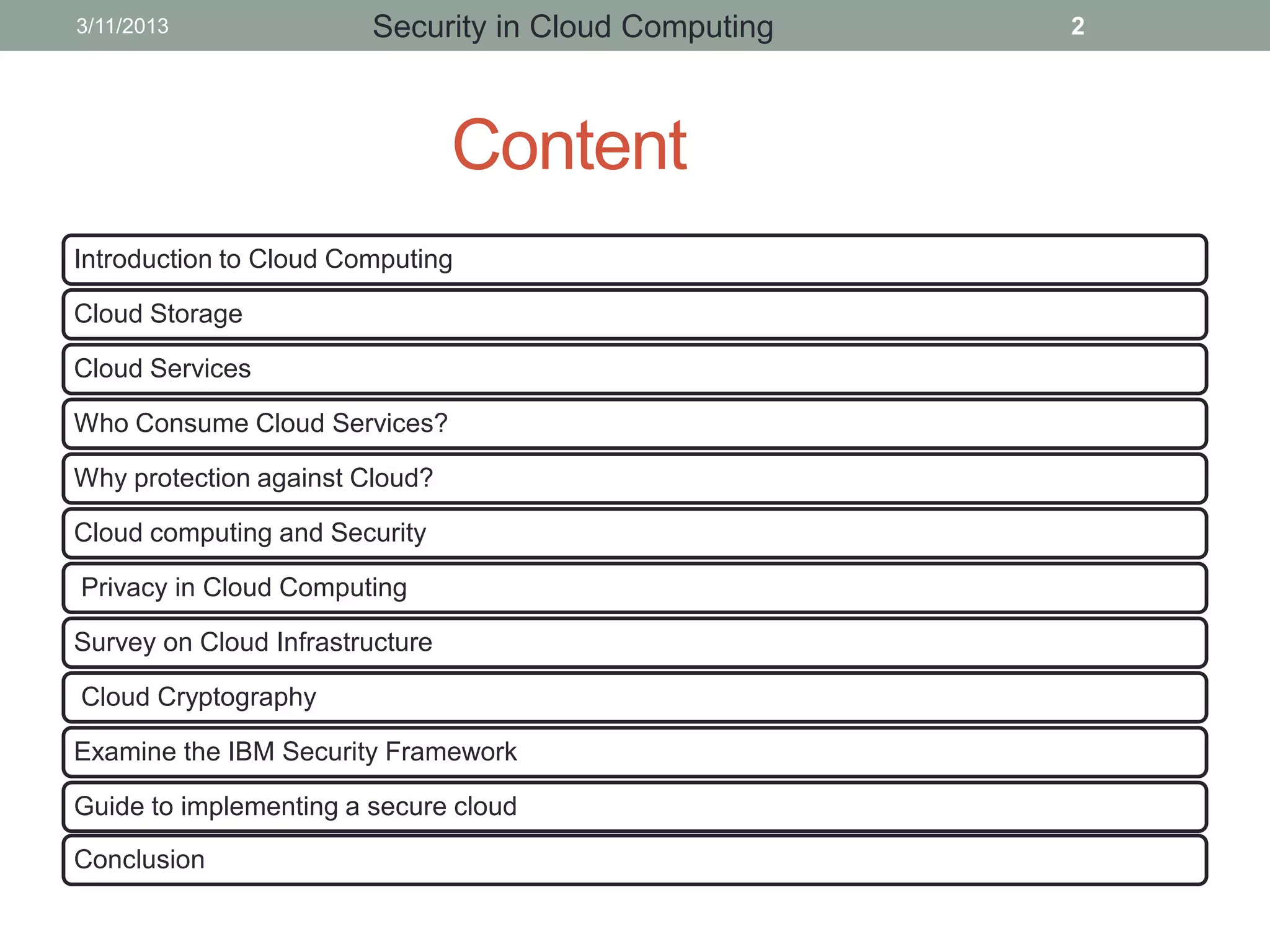 3/11/2013 Security in Cloud Computing 2

Content

Introduction to Cloud Computing

Cloud Storage

Cloud Services

Who Consume Cloud Services?

Why protection against Cloud?

Cloud computing and Security

Privacy in Cloud Computing

Survey on Cloud Infrastructure

Cloud Cryptography

Examine the IBM Security Framework

Guide to implementing a secure cloud

Conclusion